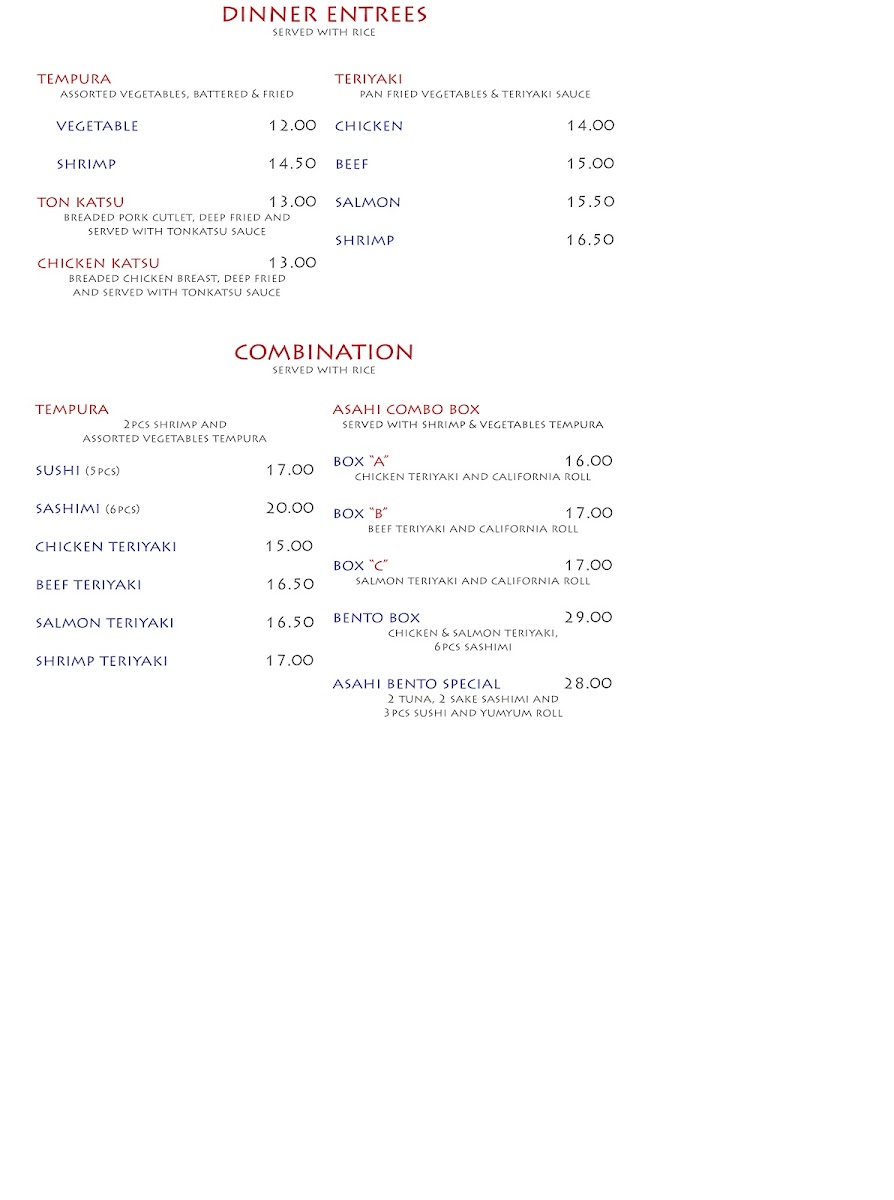 DINNER ENTREES
SERVED WITH RICE

TEMPURA
ASSORTED VEGETABLES, BATTERED & FRIED

VEGETABLE 12.00

SHRIMP 14.50

TON KATSU 13.00
BREADED PORK CUTLET, DEEP FRIED AND SERVED WITH TONKATSU SAUCE

CHICKEN KATSU 13.00
BREADED CHICKEN BREAST, DEEP FRIED AND SERVED WITH TONKATSU SAUCE

TERIYAKI
PAN FRIED VEGETABLES & TERIYAKI SAUCE

CHICKEN 14.00

BEEF 15.00

SALMON 15.50

SHRIMP 16.50

COMBINATION
SERVED WITH RICE

TEMPURA
2PCS SHRIMP AND ASSORTED VEGETABLES TEMPURA

SUSHI (5PCS) 17.00

SASHIMI (6PCS) 20.00

CHICKEN TERIYAKI 15.00

BEEF TERIYAKI 16.50

SALMON TERIYAKI 16.50

SHRIMP TERIYAKI 17.00

ASAHI COMBO BOX
SERVED WITH SHRIMP & VEGETABLES TEMPURA

BOX "A" 16.00
CHICKEN TERIYAKI AND CALIFORNIA ROLL

BOX "B" 17.00
BEEF TERIYAKI AND CALIFORNIA ROLL

BOX "C" 17.00
SALMON TERIYAKI AND CALIFORNIA ROLL

BENTO BOX 29.00
CHICKEN & SALMON TERIYAKI, 6PCS SASHIMI

ASAHI BENTO SPECIAL 28.00
2 TUNA, 2 SAKE SASHIMI AND 3PCS SUSHI AND YUMYUM ROLL